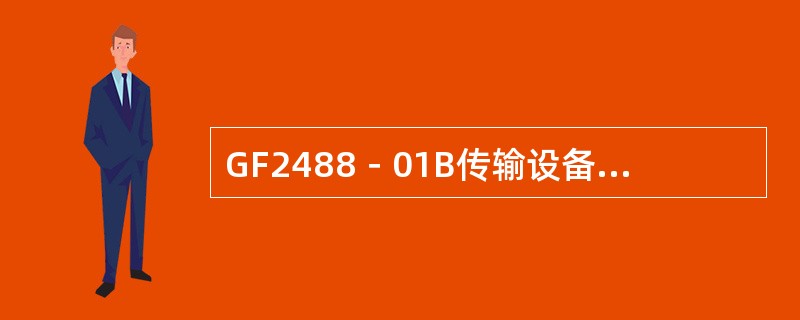 GF2488－01B传输设备...